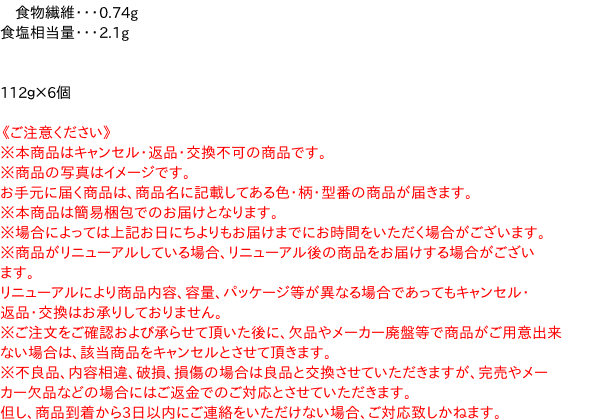 食物繊維・・・0.74g
食塩相当量・・・2.1g

112g×6個

《ご注意ください》
※本商品はキャンセル・返品・交換不可の商品です。
※商品の写真はイメージです。
お手元に届く商品は、商品名に記載してある色・柄・型番の商品が届きます。
※本商品は簡易梱包でのお届けとなります。
※場合によっては上記お日にちよりもお届けまでにお時間をいただく場合がございます。
※商品がリニューアルしている場合、リニューアル後の商品をお届けする場合がございます。
リニューアルにより商品内容、容量、パッケージ等が異なる場合であってもキャンセル・返品・交換はお承りしておりません。
※ご注文をご確認および承らせて頂いた後に、欠品やメーカー廃盤等で商品がご用意出来ない場合は、該当商品をキャンセルとさせて頂きます。
※不良品、内容相違、破損、損傷の場合は良品と交換させていただきますが、完売やメーカー欠品などの場合にはご返金でのご対応とさせていただきます。
但し、商品到着から3日以内にご連絡をいただけない場合、ご対応致しかねます。